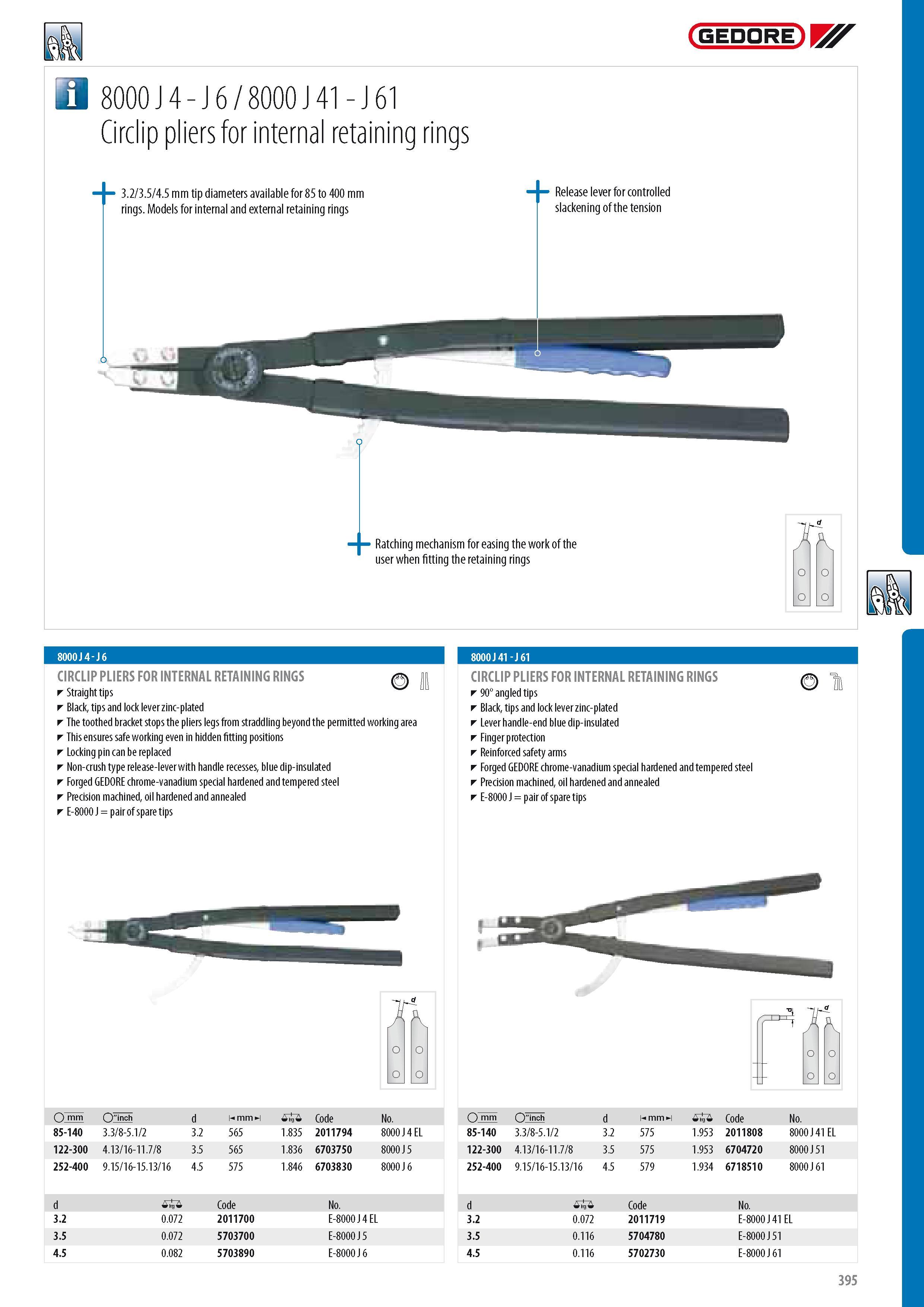 GEDORE

8000 J 4 - J 6 / 8000 J 41 - J 61
Circlip pliers for internal retaining rings

3.2/3.5/4.5 mm tip diameters available for 85 to 400 mm rings. Models for internal and external retaining rings

Release lever for controlled slackening of the tension

Ratching mechanism for easing the work of the user when fitting the retaining rings

d

8000 J 4 - J 6

CIRCLIP PLIERS FOR INTERNAL RETAINING RINGS
Straight tips
Black, tips and lock lever zinc-plated
The toothed bracket stops the pliers legs from straddling beyond the permitted working area
This ensures safe working even in hidden fitting positions
Locking pin can be replaced
Non-crush type release-lever with handle recesses, blue dip-insulated
Forged GEDORE chrome-vanadium special hardened and tempered steel
Precision machined, oil hardened and annealed
E-8000 J = pair of spare tips

d

| mm | "inch | d | mm | kg | Code | No. |
|---|---|---|---|---|---|---|
| 85-140 | 3.3/8-5.1/2 | 3.2 | 565 | 1.835 | 2011794 | 8000 J 4 EL |
| 122-300 | 4.13/16-11.7/8 | 3.5 | 565 | 1.836 | 6703750 | 8000 J 5 |
| 252-400 | 9.15/16-15.13/16 | 4.5 | 575 | 1.846 | 6703830 | 8000 J 6 |

| d | kg | Code | No. |
|---|---|---|---|
| 3.2 | 0.072 | 2011700 | E-8000 J 4 EL |
| 3.5 | 0.072 | 5703700 | E-8000 J 5 |
| 4.5 | 0.082 | 5703890 | E-8000 J 6 |

8000 J 41 - J 61

CIRCLIP PLIERS FOR INTERNAL RETAINING RINGS
90° angled tips
Black, tips and lock lever zinc-plated
Lever handle-end blue dip-insulated
Finger protection
Reinforced safety arms
Forged GEDORE chrome-vanadium special hardened and tempered steel
Precision machined, oil hardened and annealed
E-8000 J = pair of spare tips

d d

| mm | "inch | d | mm | kg | Code | No. |
|---|---|---|---|---|---|---|
| 85-140 | 3.3/8-5.1/2 | 3.2 | 575 | 1.953 | 2011808 | 8000 J 41 EL |
| 122-300 | 4.13/16-11.7/8 | 3.5 | 575 | 1.953 | 6704720 | 8000 J 51 |
| 252-400 | 9.15/16-15.13/16 | 4.5 | 579 | 1.934 | 6718510 | 8000 J 61 |

| d | kg | Code | No. |
|---|---|---|---|
| 3.2 | 0.072 | 2011719 | E-8000 J 41 EL |
| 3.5 | 0.116 | 5704780 | E-8000 J 51 |
| 4.5 | 0.116 | 5702730 | E-8000 J 61 |

395